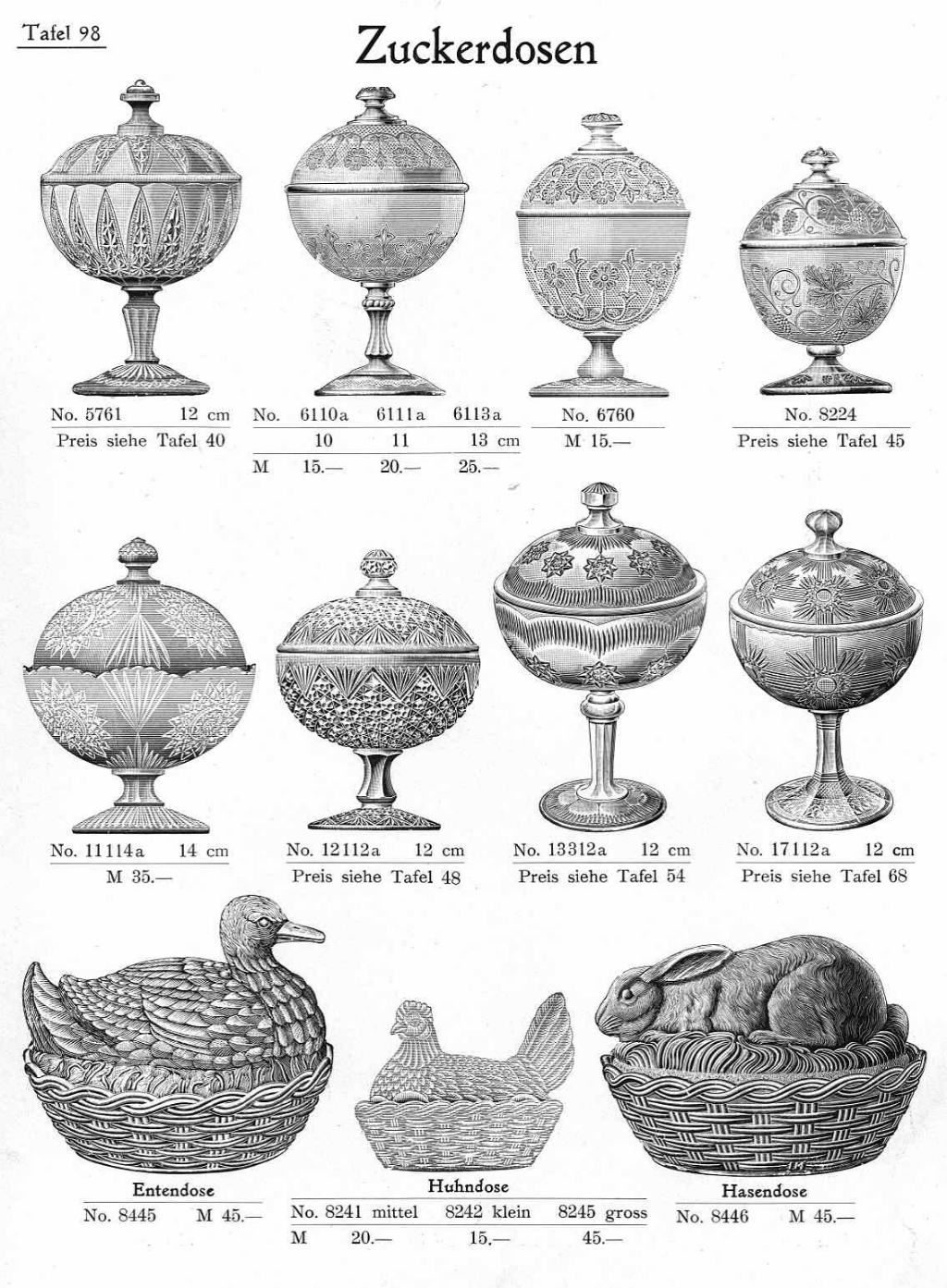 Tafel 98

Zuckerdosen

No. 5761 12 cm
Preis siehe Tafel 40

No. 6110a 6111a 6113a
10 11 13 cm
M 15.— 20.— 25.—

No. 6760
M 15.—

No. 8224
Preis siehe Tafel 45

No. 11114a 14 cm
M 35.—

No. 12112a 12 cm
Preis siehe Tafel 48

No. 13312a 12 cm
Preis siehe Tafel 54

No. 17112a 12 cm
Preis siehe Tafel 68

Entendose
No. 8445 M 45.—

Huhndose
No. 8241 mittel 8242 klein 8245 gross
M 20.— 15.— 45.—

Hasendose
No. 8446 M 45.—